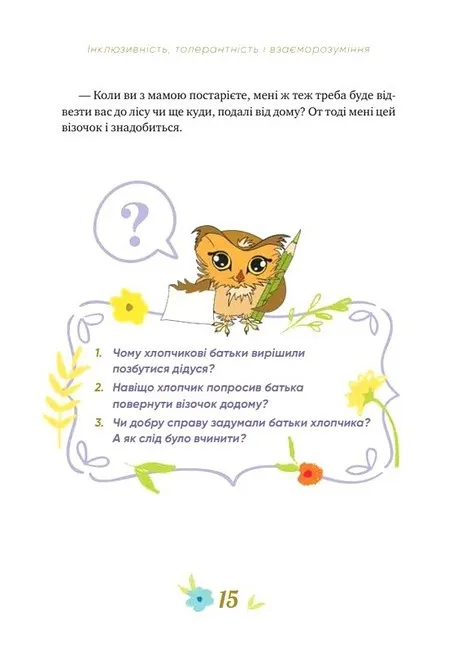 Інклюзивність, толерантність і взаєморозуміння

— Коли ви з мамою постарієте, мені ж теж треба буде відвезти вас до лісу чи ще куди, подалі від дому? От тоді мені цей візочок і знадобиться.

?

1. Чому хлопчикові батьки вирішили позбутися дідуся?
2. Навіщо хлопчик попросив батька повернути візочок додому?
3. Чи добру справу задумали батьки хлопчика? А як слід було вчинити?

15